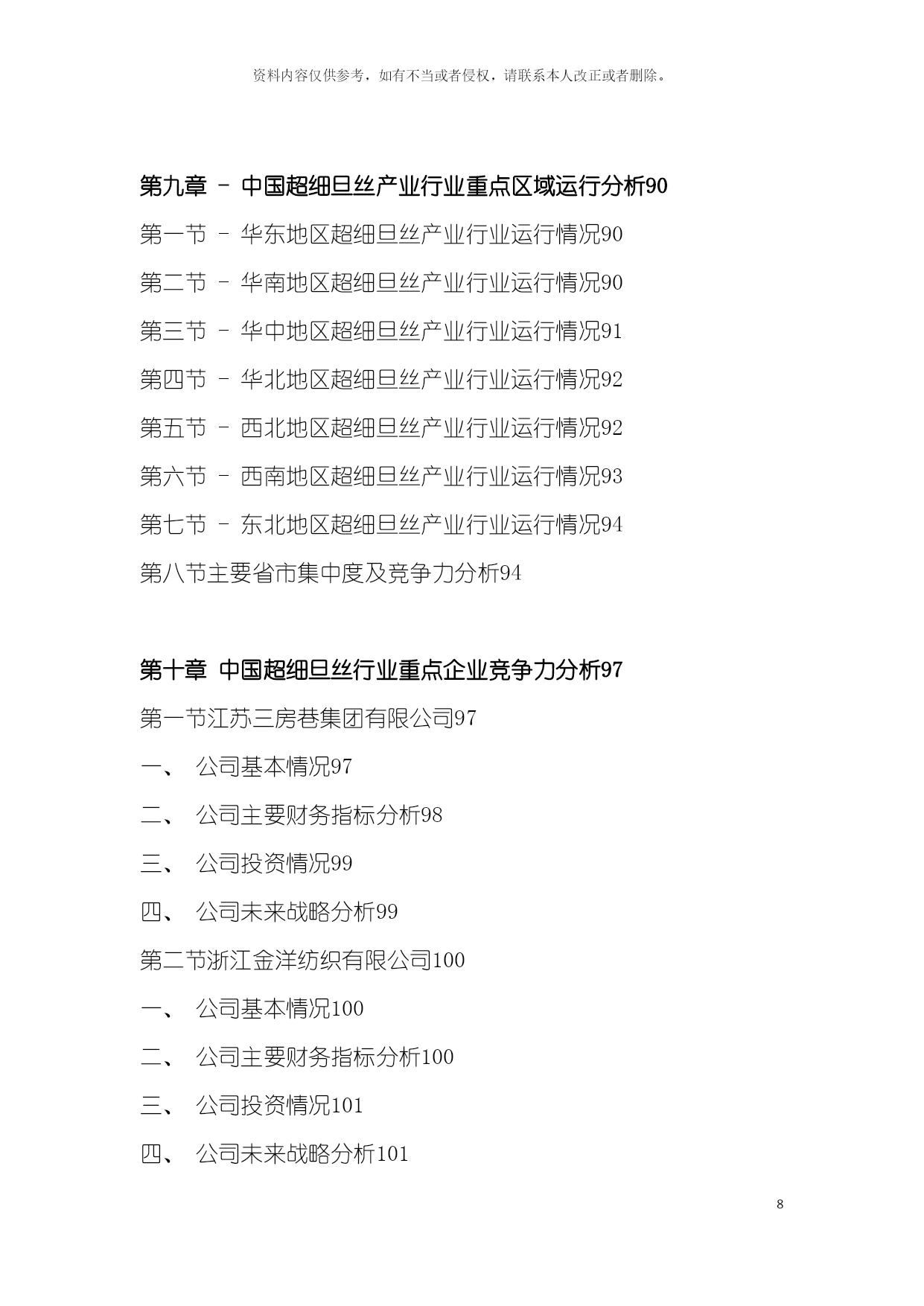 资料内容仅供参考，如有不当或者侵权，请联系本人改正或者删除。

第九章 – 中国超细旦丝产业行业重点区域运行分析90

第一节 – 华东地区超细旦丝产业行业运行情况90

第二节 – 华南地区超细旦丝产业行业运行情况90

第三节 – 华中地区超细旦丝产业行业运行情况91

第四节 – 华北地区超细旦丝产业行业运行情况92

第五节 – 西北地区超细旦丝产业行业运行情况92

第六节 – 西南地区超细旦丝产业行业运行情况93

第七节 – 东北地区超细旦丝产业行业运行情况94

第八节主要省市集中度及竞争力分析94

第十章 中国超细旦丝行业重点企业竞争力分析97

第一节江苏三房巷集团有限公司97

一、 公司基本情况97

二、 公司主要财务指标分析98

三、 公司投资情况99

四、 公司未来战略分析99

第二节浙江金洋纺织有限公司100

一、 公司基本情况100

二、 公司主要财务指标分析100

三、 公司投资情况101

四、 公司未来战略分析101

8